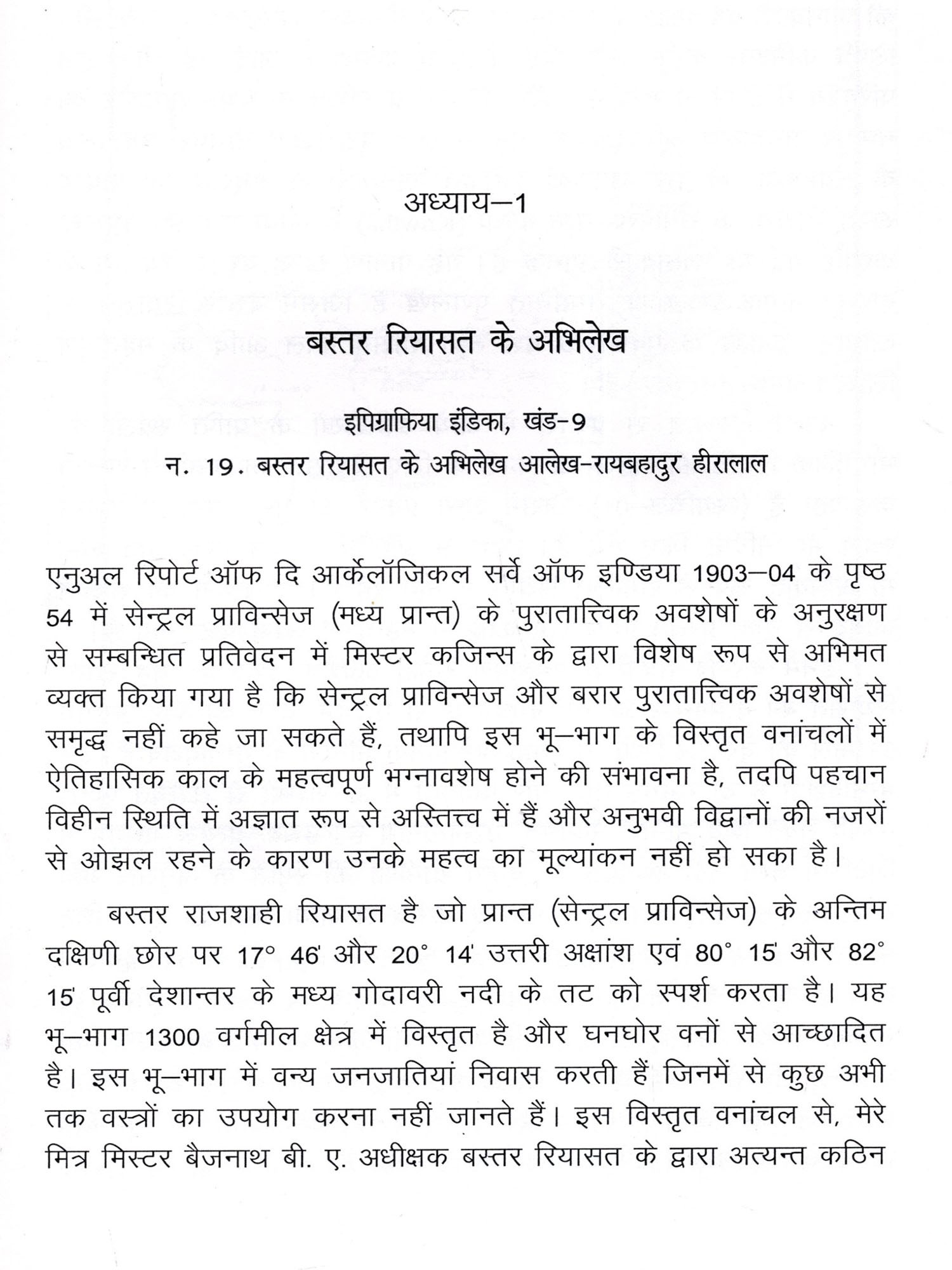 अध्याय–1

बस्तर रियासत के अभिलेख

इपिग्राफिया इंडिका, खंड-9
न. 19. बस्तर रियासत के अभिलेख आलेख-रायबहादुर हीरालाल

एनुअल रिपोर्ट ऑफ दि आर्केलॉजिकल सर्वे ऑफ इण्डिया 1903–04 के पृष्ठ 54 में सेन्ट्रल प्राविन्सेज (मध्य प्रान्त) के पुरातात्त्विक अवशेषों के अनुरक्षण से सम्बन्धित प्रतिवेदन में मिस्टर कजिन्स के द्वारा विशेष रूप से अभिमत व्यक्त किया गया है कि सेन्ट्रल प्राविन्सेज और बरार पुरातात्त्विक अवशेषों से समृद्ध नहीं कहे जा सकते हैं, तथापि इस भू–भाग के विस्तृत वनांचलों में ऐतिहासिक काल के महत्वपूर्ण भग्नावशेष होने की संभावना है, तदपि पहचान विहीन स्थिति में अज्ञात रूप से अस्तित्त्व में हैं और अनुभवी विद्वानों की नजरों से ओझल रहने के कारण उनके महत्व का मूल्यांकन नहीं हो सका है।

बस्तर राजशाही रियासत है जो प्रान्त (सेन्ट्रल प्राविन्सेज) के अन्तिम दक्षिणी छोर पर 17° 46' और 20° 14' उत्तरी अक्षांश एवं 80° 15' और 82° 15' पूर्वी देशान्तर के मध्य गोदावरी नदी के तट को स्पर्श करता है। यह भू–भाग 1300 वर्गमील क्षेत्र में विस्तृत है और घनघोर वनों से आच्छादित है। इस भू–भाग में वन्य जनजातियां निवास करती हैं जिनमें से कुछ अभी तक वस्त्रों का उपयोग करना नहीं जानते हैं। इस विस्तृत वनांचल से, मेरे मित्र मिस्टर बैजनाथ बी. ए. अधीक्षक बस्तर रियासत के द्वारा अत्यन्त कठिन